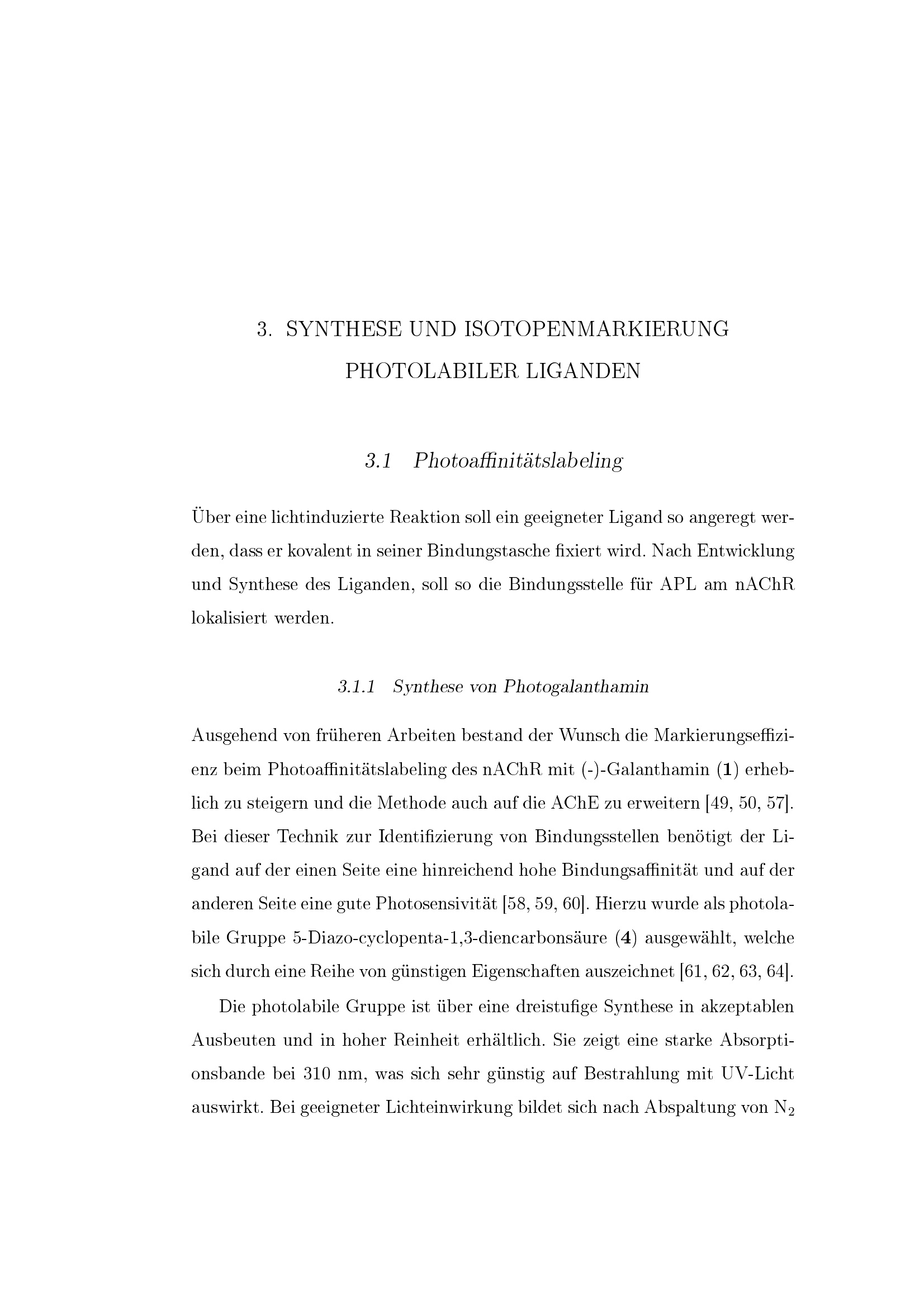 3. SYNTHESE UND ISOTOPENMARKIERUNG PHOTOLABILER LIGANDEN

3.1 Photoaffinitätslabeling

Über eine lichtinduzierte Reaktion soll ein geeigneter Ligand so angeregt werden, dass er kovalent in seiner Bindungstasche fixiert wird. Nach Entwicklung und Synthese des Liganden, soll so die Bindungsstelle für APL am nAChR lokalisiert werden.

3.1.1 Synthese von Photogalanthamin

Ausgehend von früheren Arbeiten bestand der Wunsch die Markierungseffizienz beim Photoaffinitätslabeling des nAChR mit (-)-Galanthamin (**1**) erheblich zu steigern und die Methode auch auf die AChE zu erweitern [49, 50, 57]. Bei dieser Technik zur Identifizierung von Bindungsstellen benötigt der Ligand auf der einen Seite eine hinreichend hohe Bindungsaffinität und auf der anderen Seite eine gute Photosensivität [58, 59, 60]. Hierzu wurde als photolabile Gruppe 5-Diazo-cyclopenta-1,3-diencarbonsäure (**4**) ausgewählt, welche sich durch eine Reihe von günstigen Eigenschaften auszeichnet [61, 62, 63, 64].

Die photolabile Gruppe ist über eine dreistufige Synthese in akzeptablen Ausbeuten und in hoher Reinheit erhältlich. Sie zeigt eine starke Absorptionsbande bei 310 nm, was sich sehr günstig auf Bestrahlung mit UV-Licht auswirkt. Bei geeigneter Lichteinwirkung bildet sich nach Abspaltung von $N_2$